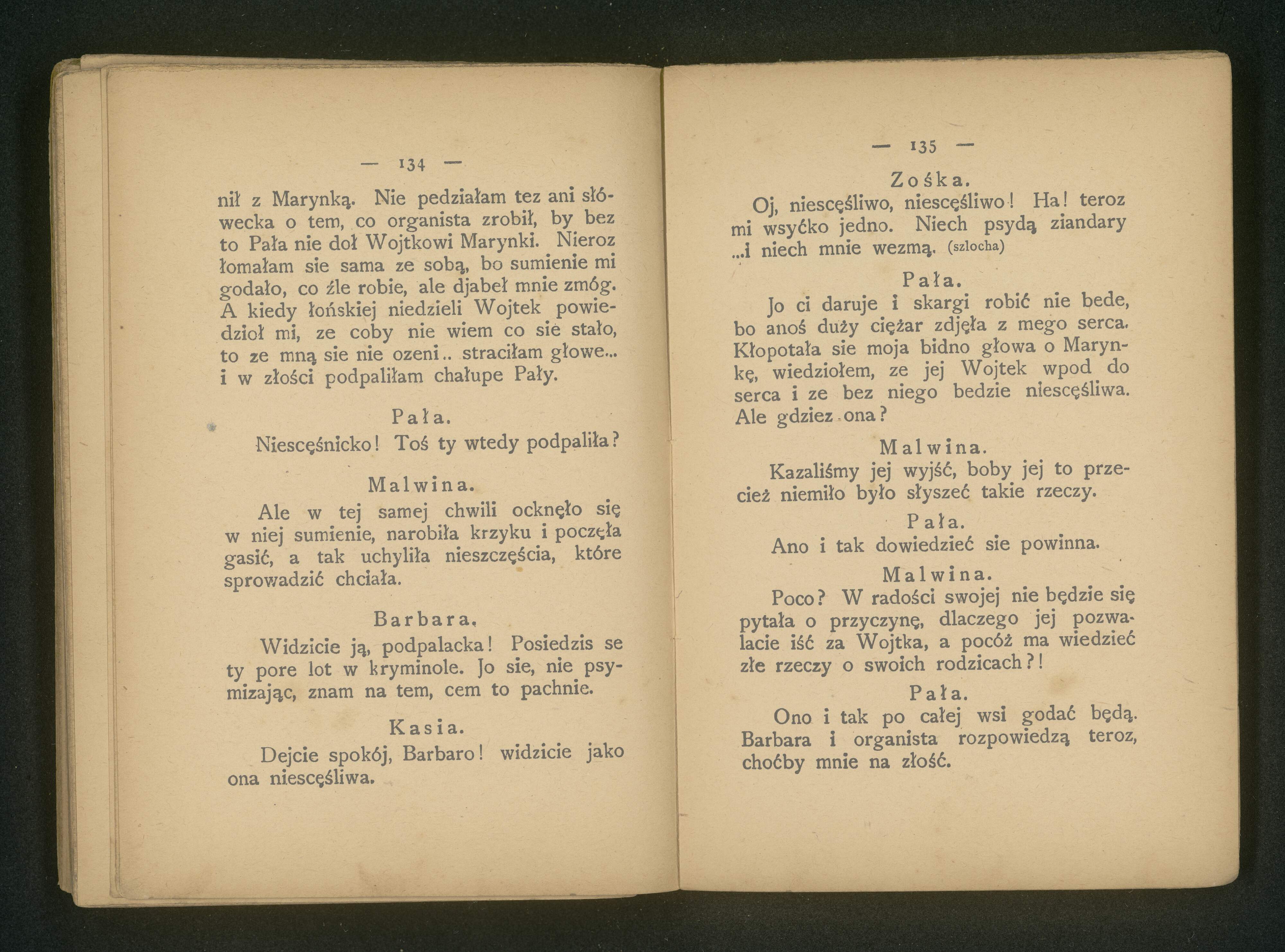 — 134 —

nił z Marynką. Nie pedziałam tez ani słówecka o tem, co organista zrobił, by bez to Pała nie doł Wojtkowi Marynki. Nieroz łomałam sie sama ze sobą, bo sumienie mi godało, co źle robie, ale djabeł mnie zmóg. A kiedy łońskiej niedzieli Wojtek powiedzioł mi, ze coby nie wiem co sie stało, to ze mną sie nie ozeni.. straciłam głowe... i w złości podpaliłam chałupe Pały.

Pała.

Niescęśnicko! Toś ty wtedy podpaliła?

Malwina.

Ale w tej samej chwili ocknęło się w niej sumienie, narobiła krzyku i poczęła gasić, a tak uchyliła nieszczęścia, które sprowadzić chciała.

Barbara.

Widzicie ją, podpalacka! Posiedzis se ty pore lot w kryminole. Jo sie, nie psymizając, znam na tem, cem to pachnie.

Kasia.

Dejcie spokój, Barbaro! widzicie jako ona niescęśliwa.

— 135 —

Zośka.

Oj, niescęśliwo, niescęśliwo! Ha! teroz mi wsyćko jedno. Niech psydą ziandary ...i niech mnie wezmą. (szlocha)

Pała.

Jo ci daruje i skargi robić nie bede, bo anoś duży ciężar zdjęła z mego serca. Kłopotała sie moja bidno głowa o Marynkę, wiedziołem, ze jej Wojtek wpod do serca i ze bez niego bedzie niescęśliwa. Ale gdziez ona?

Malwina.

Kazaliśmy jej wyjść, boby jej to przecież niemiło było słyszeć takie rzeczy.

Pała.

Ano i tak dowiedzieć sie powinna.

Malwina.

Poco? W radości swojej nie będzie się pytała o przyczynę, dlaczego jej pozwalacie iść za Wojtka, a pocóż ma wiedzieć złe rzeczy o swoich rodzicach?!

Pała.

Ono i tak po całej wsi godać będą. Barbara i organista rozpowiedzą teroz, choćby mnie na złość.